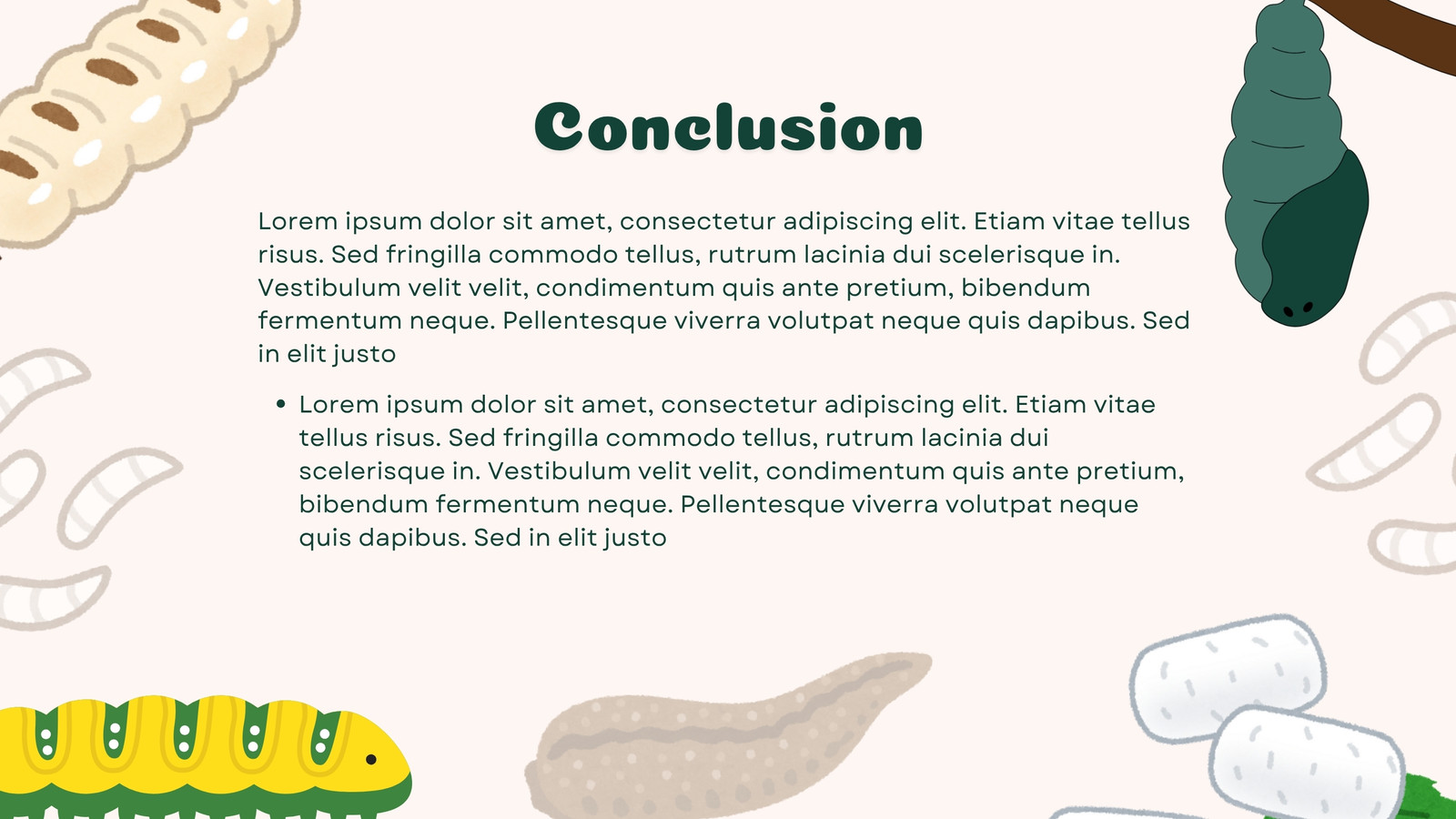 Conclusion

Lorem ipsum dolor sit amet, consectetur adipiscing elit. Etiam vitae tellus risus. Sed fringilla commodo tellus, rutrum lacinia dui scelerisque in. Vestibulum velit velit, condimentum quis ante pretium, bibendum fermentum neque. Pellentesque viverra volutpat neque quis dapibus. Sed in elit justo

• Lorem ipsum dolor sit amet, consectetur adipiscing elit. Etiam vitae tellus risus. Sed fringilla commodo tellus, rutrum lacinia dui scelerisque in. Vestibulum velit velit, condimentum quis ante pretium, bibendum fermentum neque. Pellentesque viverra volutpat neque quis dapibus. Sed in elit justo